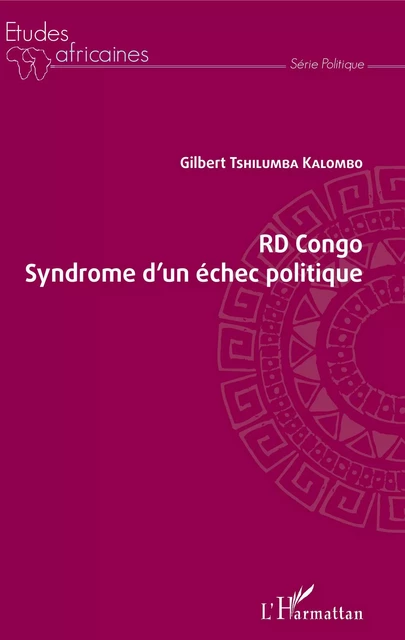 Etudes africaines

Série Politique

Gilbert Tshilumba Kalombo

RD Congo
Syndrome d'un échec politique

L'Harmattan